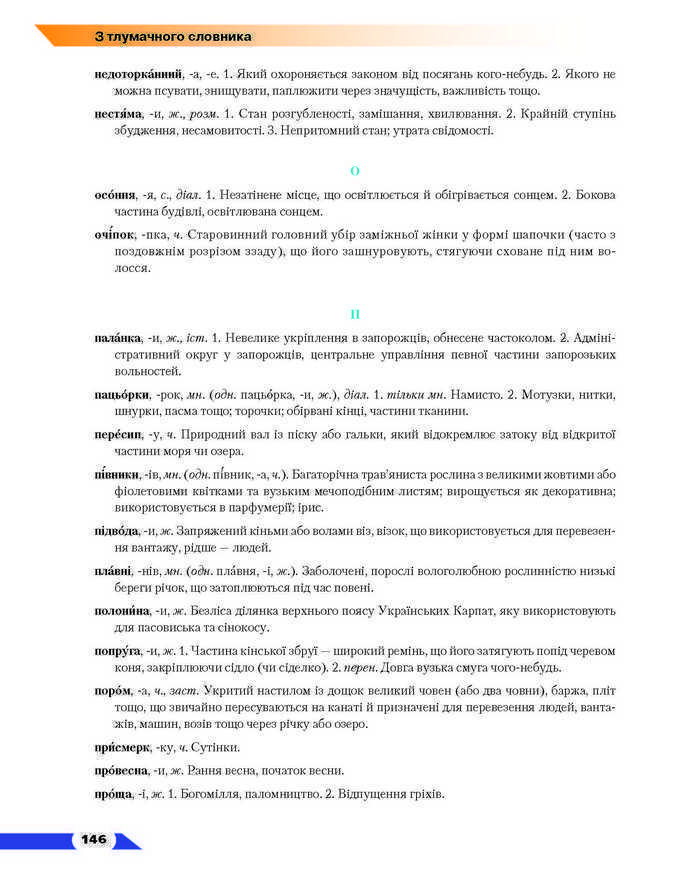 З тлумачного словника

недоторка́нний, -а, -е. 1. Який охороняється законом від посягань кого-небудь. 2. Якого не можна псувати, знищувати, паплюжити через значущість, важливість тощо.

нестя́ма, -и, ж., розм. 1. Стан розгубленості, замішання, хвилювання. 2. Крайній ступінь збудження, несамовитості. 3. Непритомний стан; утрата свідомості.

О

осо́ння, -я, с., діал. 1. Незатінене місце, що освітлюється й обігрівається сонцем. 2. Бокова частина будівлі, освітлювана сонцем.

очі́пок, -пка, ч. Старовинний головний убір заміжньої жінки у формі шапочки (часто з поздовжнім розрізом ззаду), що його зашнуровують, стягуючи сховане під ним волосся.

П

пала́нка, -и, ж., іст. 1. Невелике укріплення в запорожців, обнесене частоколом. 2. Адміністративний округ у запорожців, центральне управління певної частини запорозьких вольностей.

пацьо́рки, -рок, мн. (одн. пацьо́рка, -и, ж.), діал. 1. тільки мн. Намисто. 2. Мотузки, нитки, шнурки, пасма тощо; торочки; обірвані кінці, частини тканини.

пере́сип, -у, ч. Природний вал із піску або гальки, який відокремлює затоку від відкритої частини моря чи озера.

пі́вники, -ів, мн. (одн. пі́вник, -а, ч.). Багаторічна трав'яниста рослина з великими жовтими або фіолетовими квітками та вузьким мечоподібним листям; вирощується як декоративна; використовується в парфумерії; ірис.

підво́да, -и, ж. Запряжений кіньми або волами віз, візок, що використовується для перевезення вантажу, рідше — людей.

пла́вні, -нів, мн. (одн. пла́вня, -і, ж.). Заболочені, порослі вологолюбною рослинністю низькі береги річок, що затоплюються під час повені.

полони́на, -и, ж. Безліса ділянка верхнього поясу Українських Карпат, яку використовують для пасовиська та сінокосу.

попру́га, -и, ж. 1. Частина кінської збруї — широкий ремінь, що його затягують попід черевом коня, закріплюючи сідло (чи сіделко). 2. перен. Довга вузька смуга чого-небудь.

поро́м, -а, ч., заст. Укритий настилом із дощок великий човен (або два човни), баржа, пліт тощо, що звичайно пересуваються на канаті й призначені для перевезення людей, вантажів, машин, возів тощо через річку або озеро.

при́смерк, -ку, ч. Сутінки.

про́весна, -и, ж. Рання весна, початок весни.

про́ща, -і, ж. 1. Богомілля, паломництво. 2. Відпущення гріхів.

146